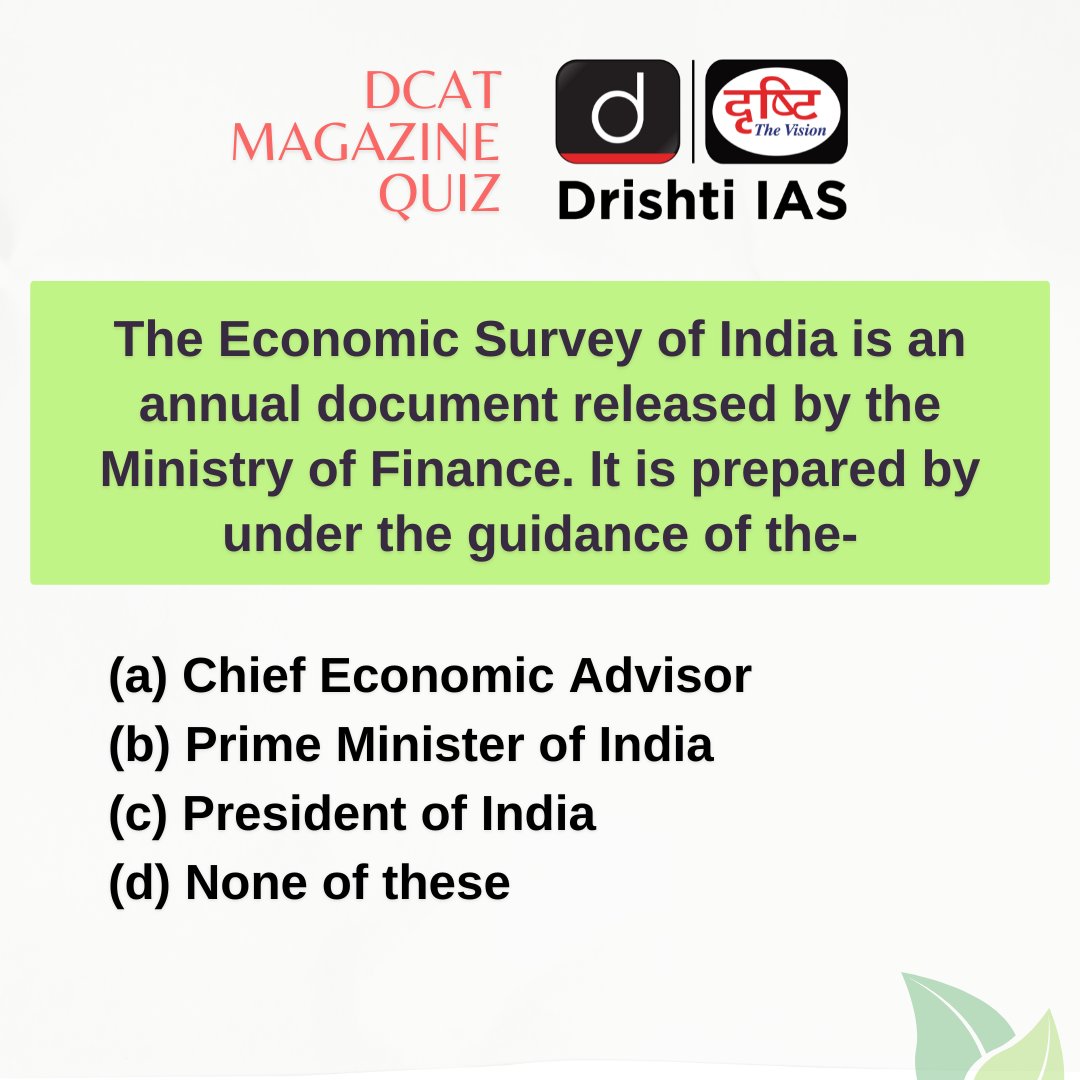 DCAT MAGAZINE QUIZ

d

दृष्टि The Vision

Drishti IAS

The Economic Survey of India is an annual document released by the Ministry of Finance. It is prepared by under the guidance of the-

(a) Chief Economic Advisor
(b) Prime Minister of India
(c) President of India
(d) None of these